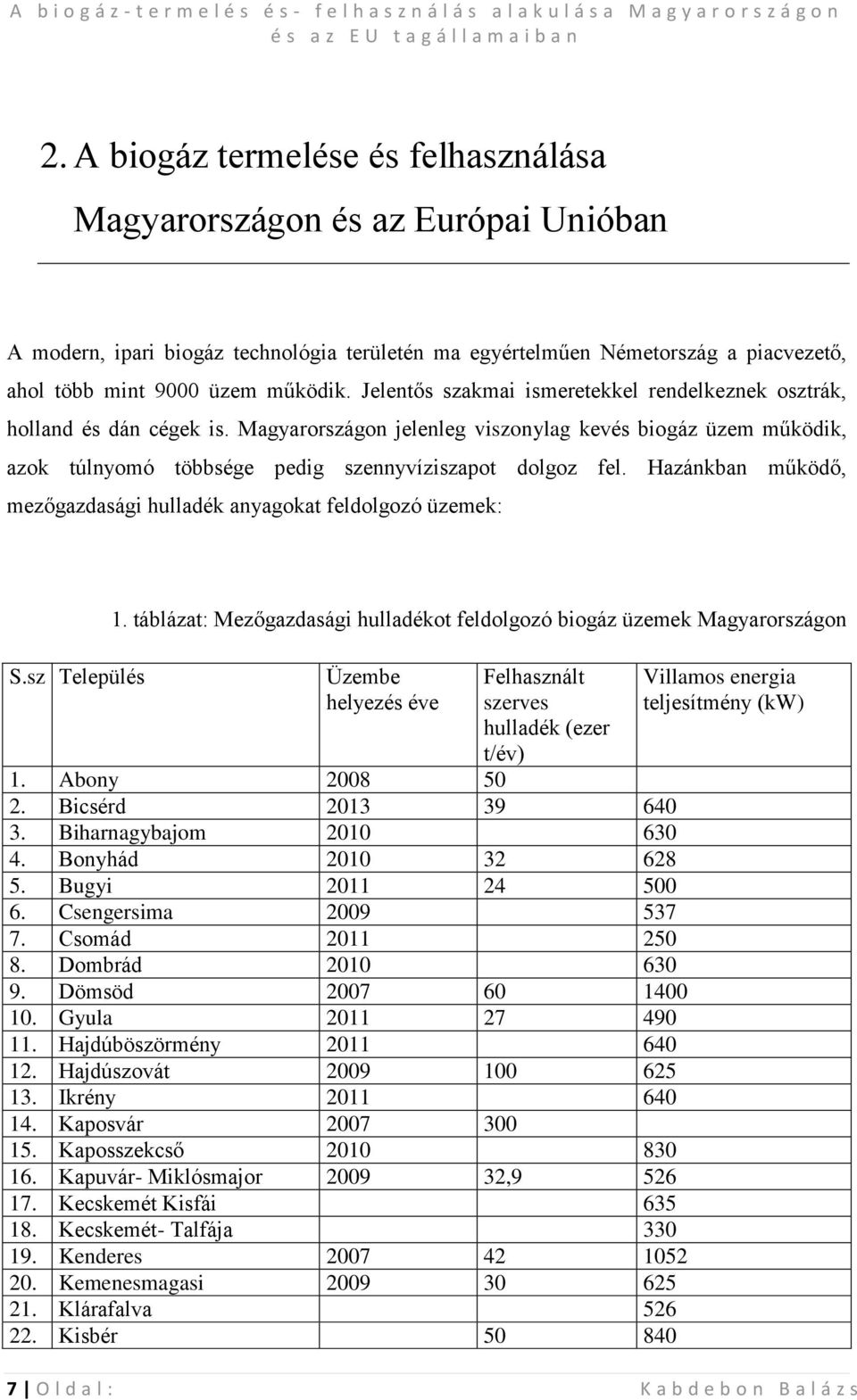 A biogáz-termelés és- felhasználás alakulása Magyarországon és az EU tagállamaiban

2. A biogáz termelése és felhasználása Magyarországon és az Európai Unióban

A modern, ipari biogáz technológia területén ma egyértelműen Németország a piacvezető, ahol több mint 9000 üzem működik. Jelentős szakmai ismeretekkel rendelkeznek osztrák, holland és dán cégek is. Magyarországon jelenleg viszonylag kevés biogáz üzem működik, azok túlnyomó többsége pedig szennyvíziszapot dolgoz fel. Hazánkban működő, mezőgazdasági hulladék anyagokat feldolgozó üzemek:

1. táblázat: Mezőgazdasági hulladékot feldolgozó biogáz üzemek Magyarországon

| S.sz | Település | Üzembe helyezés éve | Felhasznált szerves hulladék (ezer t/év) | Villamos energia teljesítmény (kW) |
|---|---|---|---|---|
| 1. | Abony | 2008 | 50 | |
| 2. | Bicsérd | 2013 | 39 | 640 |
| 3. | Biharnagybajom | 2010 | | 630 |
| 4. | Bonyhád | 2010 | 32 | 628 |
| 5. | Bugyi | 2011 | 24 | 500 |
| 6. | Csengersima | 2009 | | 537 |
| 7. | Csomád | 2011 | | 250 |
| 8. | Dombrád | 2010 | | 630 |
| 9. | Dömsöd | 2007 | 60 | 1400 |
| 10. | Gyula | 2011 | 27 | 490 |
| 11. | Hajdúböszörmény | 2011 | | 640 |
| 12. | Hajdúszovát | 2009 | 100 | 625 |
| 13. | Ikrény | 2011 | | 640 |
| 14. | Kaposvár | 2007 | 300 | |
| 15. | Kaposszekcső | 2010 | | 830 |
| 16. | Kapuvár- Miklósmajor | 2009 | 32,9 | 526 |
| 17. | Kecskemét Kisfái | | | 635 |
| 18. | Kecskemét- Talfája | | | 330 |
| 19. | Kenderes | 2007 | 42 | 1052 |
| 20. | Kemenesmagasi | 2009 | 30 | 625 |
| 21. | Klárafalva | | | 526 |
| 22. | Kisbér | | 50 | 840 |

7 | Oldal: Kabdebon Balázs